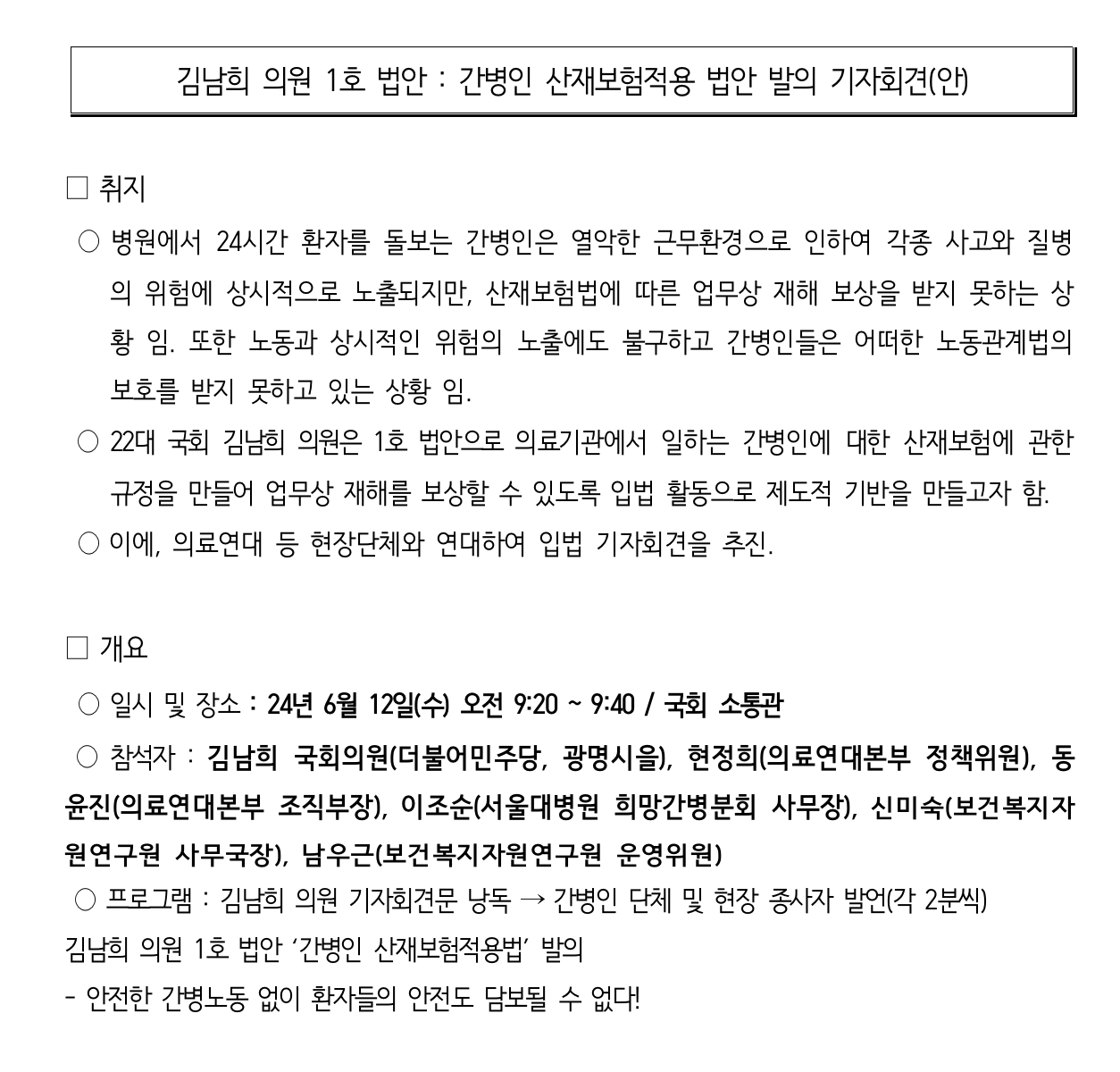 김남희 의원 1호 법안 : 간병인 산재보험적용 법안 발의 기자회견(안)

□ 취지

○ 병원에서 24시간 환자를 돌보는 간병인은 열악한 근무환경으로 인하여 각종 사고와 질병의 위험에 상시적으로 노출되지만, 산재보험법에 따른 업무상 재해 보상을 받지 못하는 상황 임. 또한 노동과 상시적인 위험의 노출에도 불구하고 간병인들은 어떠한 노동관계법의 보호를 받지 못하고 있는 상황 임.

○ 22대 국회 김남희 의원은 1호 법안으로 의료기관에서 일하는 간병인에 대한 산재보험에 관한 규정을 만들어 업무상 재해를 보상할 수 있도록 입법 활동으로 제도적 기반을 만들고자 함.

○ 이에, 의료연대 등 현장단체와 연대하여 입법 기자회견을 추진.

□ 개요

○ 일시 및 장소 : 24년 6월 12일(수) 오전 9:20 ~ 9:40 / 국회 소통관

○ 참석자 : 김남희 국회의원(더불어민주당, 광명시을), 현정희(의료연대본부 정책위원), 동윤진(의료연대본부 조직부장), 이조순(서울대병원 희망간병분회 사무장), 신미숙(보건복지자원연구원 사무국장), 남우근(보건복지자원연구원 운영위원)

○ 프로그램 : 김남희 의원 기자회견문 낭독 → 간병인 단체 및 현장 종사자 발언(각 2분씩)

김남희 의원 1호 법안 ‘간병인 산재보험적용법’ 발의

- 안전한 간병노동 없이 환자들의 안전도 담보될 수 없다!